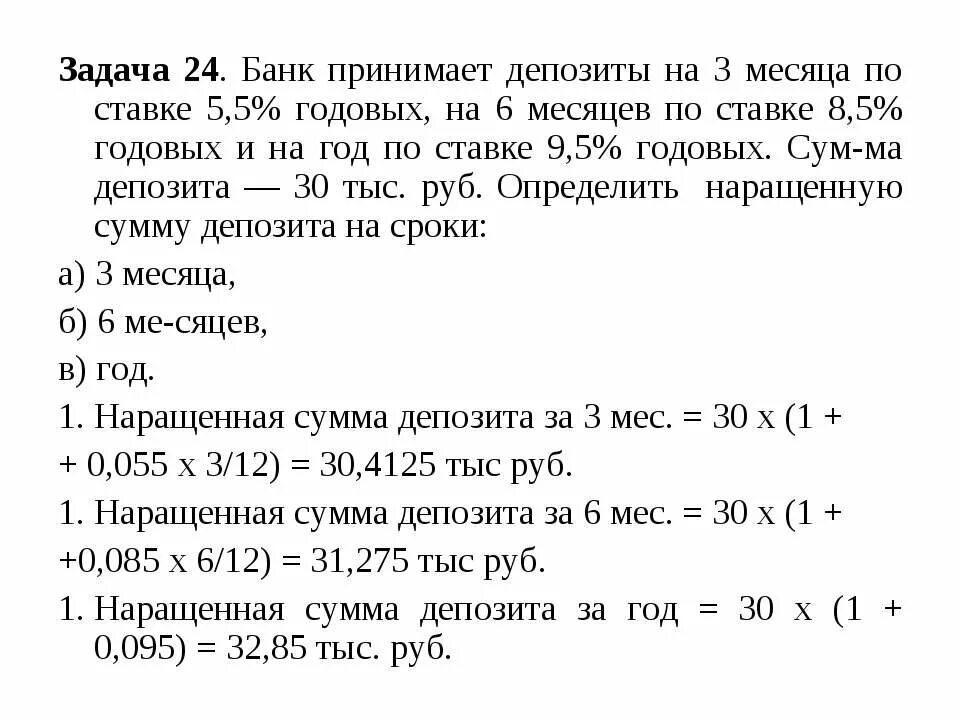 **Задача 24**. Банк принимает депозиты на 3 месяца по ставке 5,5% годовых, на 6 месяцев по ставке 8,5% годовых и на год по ставке 9,5% годовых. Сум-ма депозита — 30 тыс. руб. Определить наращенную сумму депозита на сроки:

а) 3 месяца,

б) 6 ме-сяцев,

в) год.

1. Наращенная сумма депозита за 3 мес. = 30 х (1 +

+ 0,055 х 3/12) = 30,4125 тыс руб.

1. Наращенная сумма депозита за 6 мес. = 30 х (1 +

+0,085 х 6/12) = 31,275 тыс руб.

1. Наращенная сумма депозита за год = 30 х (1 + 0,095) = 32,85 тыс. руб.